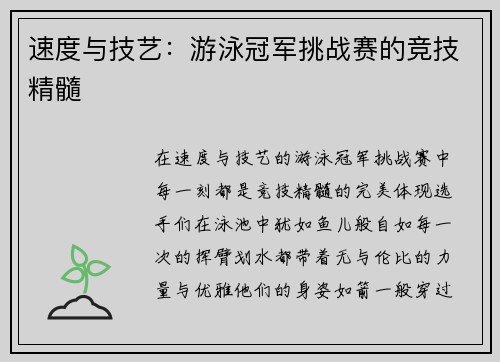 速度与技艺：游泳冠军挑战赛的竞技精髓

在速度与技艺的游泳冠军挑战赛中每一刻都是竞技精髓的完美体现选手们在泳池中犹如鱼儿般自如每一次的挥臂划水都带着无与伦比的力量与优雅他们的身姿如箭一般穿过